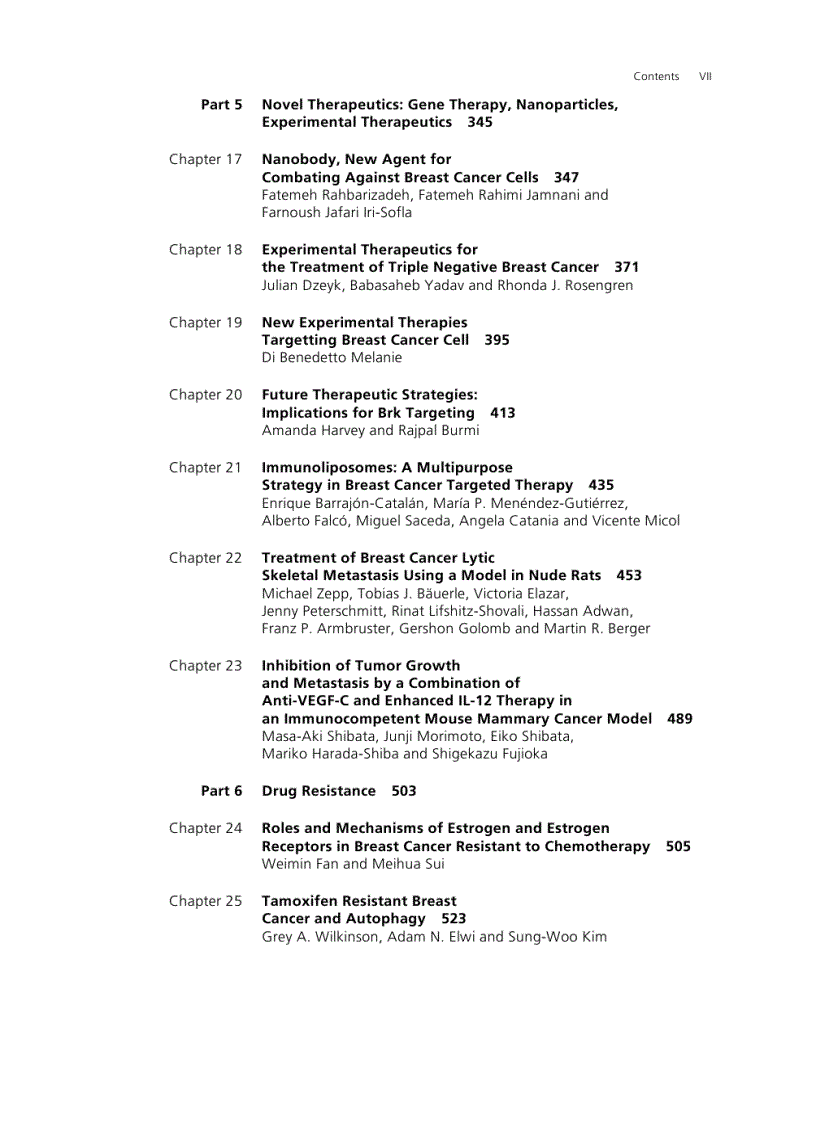 Contents VII

Part 5 Novel Therapeutics: Gene Therapy, Nanoparticles, Experimental Therapeutics 345

Chapter 17 Nanobody, New Agent for Combating Against Breast Cancer Cells 347
Fatemeh Rahbarizadeh, Fatemeh Rahimi Jamnani and Farnoush Jafari Iri-Sofla

Chapter 18 Experimental Therapeutics for the Treatment of Triple Negative Breast Cancer 371
Julian Dzeyk, Babasaheb Yadav and Rhonda J. Rosengren

Chapter 19 New Experimental Therapies Targetting Breast Cancer Cell 395
Di Benedetto Melanie

Chapter 20 Future Therapeutic Strategies: Implications for Brk Targeting 413
Amanda Harvey and Rajpal Burmi

Chapter 21 Immunoliposomes: A Multipurpose Strategy in Breast Cancer Targeted Therapy 435
Enrique Barrajón-Catalán, María P. Menéndez-Gutiérrez, Alberto Falcó, Miguel Saceda, Angela Catania and Vicente Micol

Chapter 22 Treatment of Breast Cancer Lytic Skeletal Metastasis Using a Model in Nude Rats 453
Michael Zepp, Tobias J. Bäuerle, Victoria Elazar, Jenny Peterschmitt, Rinat Lifshitz-Shovali, Hassan Adwan, Franz P. Armbruster, Gershon Golomb and Martin R. Berger

Chapter 23 Inhibition of Tumor Growth and Metastasis by a Combination of Anti-VEGF-C and Enhanced IL-12 Therapy in an Immunocompetent Mouse Mammary Cancer Model 489
Masa-Aki Shibata, Junji Morimoto, Eiko Shibata, Mariko Harada-Shiba and Shigekazu Fujioka

Part 6 Drug Resistance 503

Chapter 24 Roles and Mechanisms of Estrogen and Estrogen Receptors in Breast Cancer Resistant to Chemotherapy 505
Weimin Fan and Meihua Sui

Chapter 25 Tamoxifen Resistant Breast Cancer and Autophagy 523
Grey A. Wilkinson, Adam N. Elwi and Sung-Woo Kim